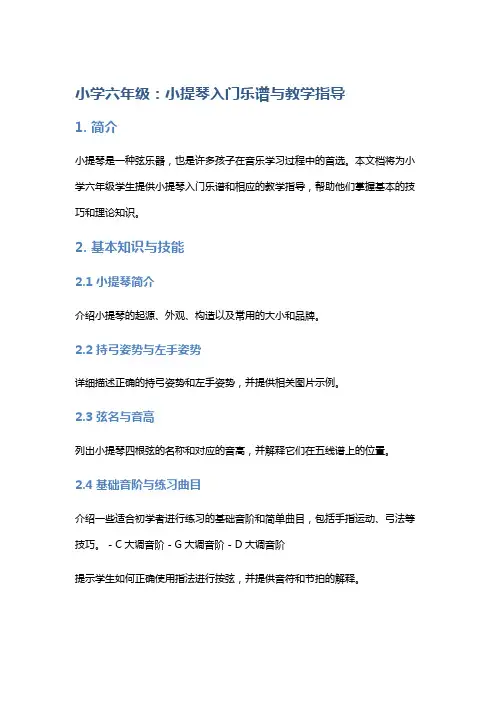 小学六年级：小提琴入门乐谱与教学指导

1. 简介

小提琴是一种弦乐器，也是许多孩子在音乐学习过程中的首选。本文档将为小学六年级学生提供小提琴入门乐谱和相应的教学指导，帮助他们掌握基本的技巧和理论知识。

2. 基本知识与技能

2.1 小提琴简介

介绍小提琴的起源、外观、构造以及常用的大小和品牌。

2.2 持弓姿势与左手姿势

详细描述正确的持弓姿势和左手姿势，并提供相关图片示例。

2.3 弦名与音高

列出小提琴四根弦的名称和对应的音高，并解释它们在五线谱上的位置。

2.4 基础音阶与练习曲目

介绍一些适合初学者进行练习的基础音阶和简单曲目，包括手指运动、弓法等技巧。 - C 大调音阶 - G 大调音阶 - D 大调音阶

提示学生如何正确使用指法进行按弦，并提供音符和节拍的解释。